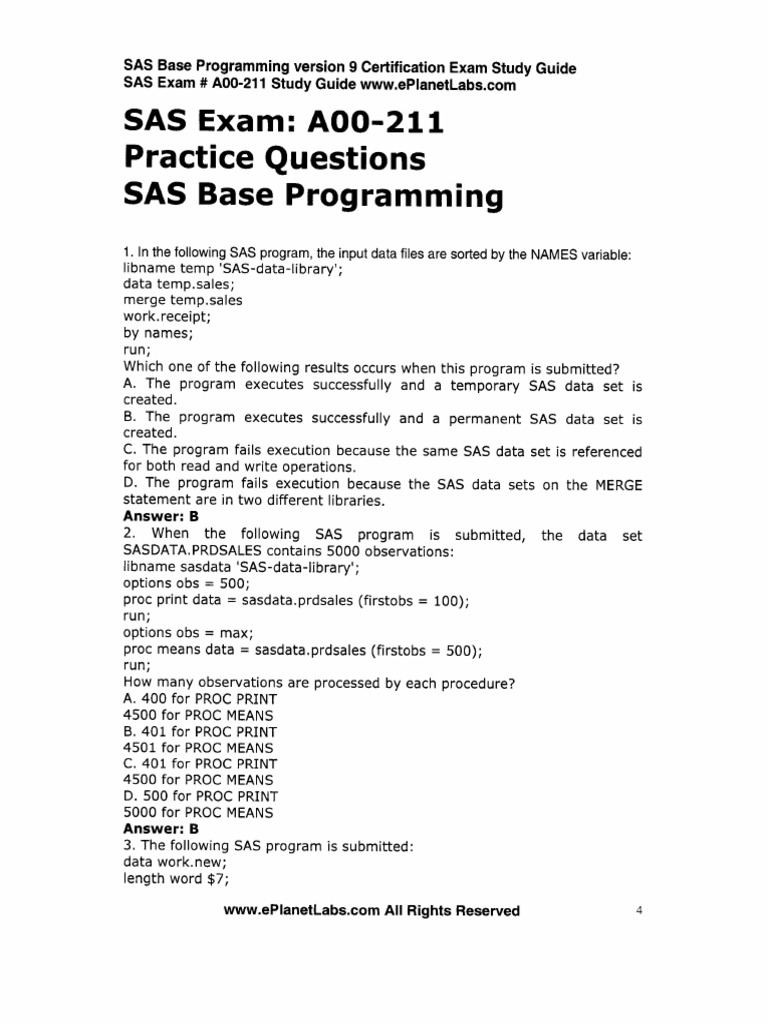 SAS Base Programming version 9 Certification Exam Study Guide
SAS Exam # A00-211 Study Guide www.ePlanetLabs.com

SAS Exam: A00-211
Practice Questions
SAS Base Programming

1. In the following SAS program, the input data files are sorted by the NAMES variable:
libname temp 'SAS-data-library';
data temp.sales;
merge temp.sales
work.receipt;
by names;
run;
Which one of the following results occurs when this program is submitted?
A. The program executes successfully and a temporary SAS data set is created.
B. The program executes successfully and a permanent SAS data set is created.
C. The program fails execution because the same SAS data set is referenced for both read and write operations.
D. The program fails execution because the SAS data sets on the MERGE statement are in two different libraries.
Answer: B
2. When the following SAS program is submitted, the data set SASDATA.PRDSALES contains 5000 observations:
libname sasdata 'SAS-data-library';
options obs = 500;
proc print data = sasdata.prdsales (firstobs = 100);
run;
options obs = max;
proc means data = sasdata.prdsales (firstobs = 500);
run;
How many observations are processed by each procedure?
A. 400 for PROC PRINT
4500 for PROC MEANS
B. 401 for PROC PRINT
4501 for PROC MEANS
C. 401 for PROC PRINT
4500 for PROC MEANS
D. 500 for PROC PRINT
5000 for PROC MEANS
Answer: B
3. The following SAS program is submitted:
data work.new;
length word $7;

www.ePlanetLabs.com All Rights Reserved

4